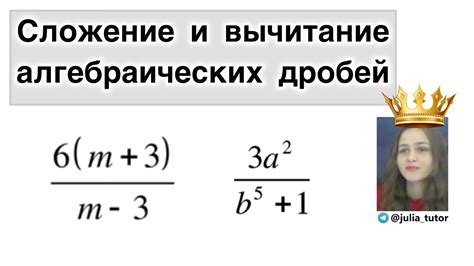 Сложение и вычитание алгебраических дробей

$\frac{6(m+3)}{m-3}$ $\frac{3a^2}{b^5+1}$

@julia_tutor